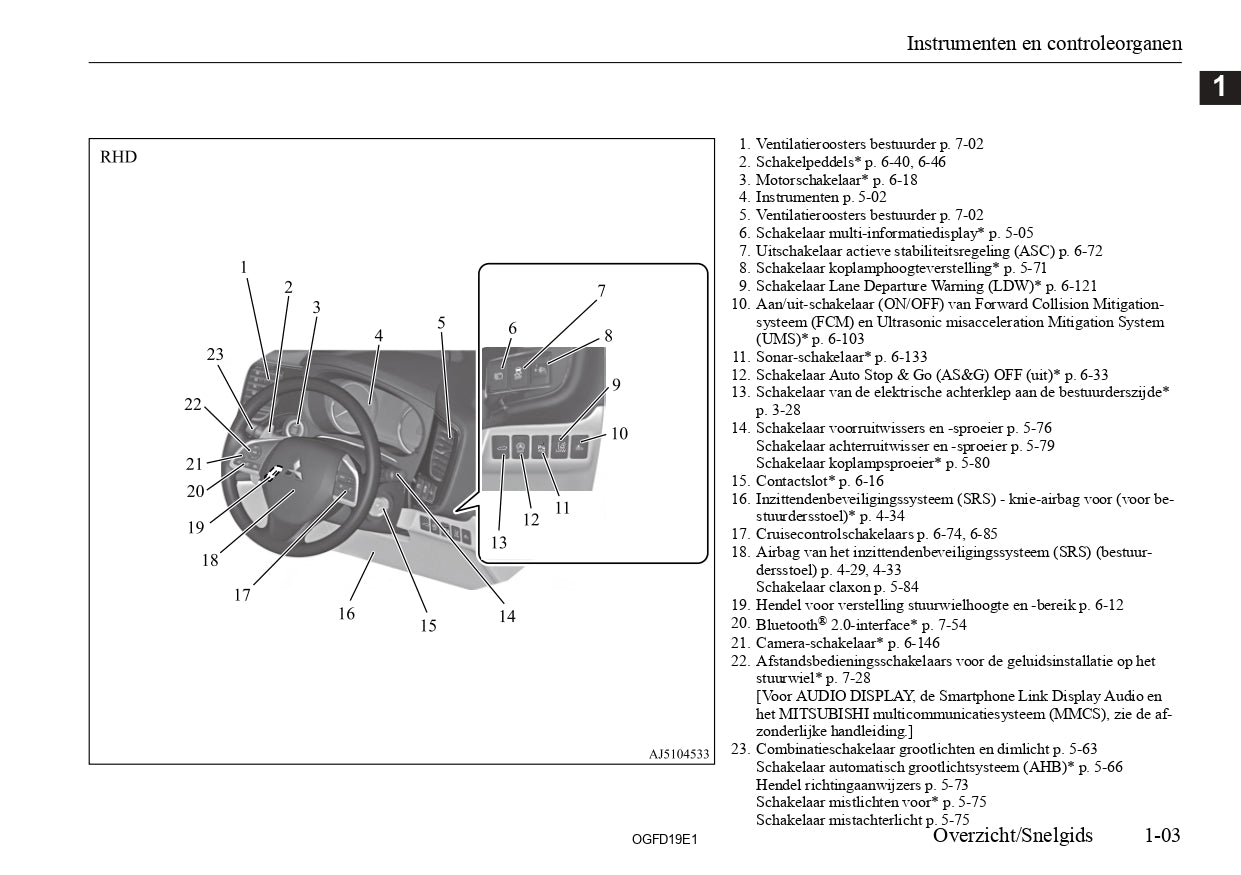 Instrumenten en controleorganen

1

RHD

1
2
3
4
5
6
7
8
9
10
11
12
13
14
15
16
17
18
19
20
21
22
23

AJ5104533

1. Ventilatieroosters bestuurder p. 7-02
2. Schakelpeddels* p. 6-40, 6-46
3. Motorschakelaar* p. 6-18
4. Instrumenten p. 5-02
5. Ventilatieroosters bestuurder p. 7-02
6. Schakelaar multi-informatiedisplay* p. 5-05
7. Uitschakelaar actieve stabiliteitsregeling (ASC) p. 6-72
8. Schakelaar koplamphoogteverstelling* p. 5-71
9. Schakelaar Lane Departure Warning (LDW)* p. 6-121
10. Aan/uit-schakelaar (ON/OFF) van Forward Collision Mitigation-systeem (FCM) en Ultrasonic misacceleration Mitigation System (UMS)* p. 6-103
11. Sonar-schakelaar* p. 6-133
12. Schakelaar Auto Stop & Go (AS&G) OFF (uit)* p. 6-33
13. Schakelaar van de elektrische achterklep aan de bestuurderszijde* p. 3-28
14. Schakelaar voorruitwissers en -sproeier p. 5-76
Schakelaar achterruitwisser en -sproeier p. 5-79
Schakelaar koplampsproeier* p. 5-80
15. Contactslot* p. 6-16
16. Inzittendenbeveiligingssysteem (SRS) - knie-airbag voor (voor bestuurdersstoel)* p. 4-34
17. Cruisecontrolschakelaars p. 6-74, 6-85
18. Airbag van het inzittendenbeveiligingssysteem (SRS) (bestuurdersstoel) p. 4-29, 4-33
Schakelaar claxon p. 5-84
19. Hendel voor verstelling stuurwielhoogte en -bereik p. 6-12
20. Bluetooth® 2.0-interface* p. 7-54
21. Camera-schakelaar* p. 6-146
22. Afstandsbedieningsschakelaars voor de geluidsinstallatie op het stuurwiel* p. 7-28
[Voor AUDIO DISPLAY, de Smartphone Link Display Audio en het MITSUBISHI multicommunicatiesysteem (MMCS), zie de afzonderlijke handleiding.]
23. Combinatieschakelaar grootlichten en dimlicht p. 5-63
Schakelaar automatisch grootlichtsysteem (AHB)* p. 5-66
Hendel richtingaanwijzers p. 5-73
Schakelaar mistlichten voor* p. 5-75
Schakelaar mistachterlicht p. 5-75

OGFD19E1

Overzicht/Snelgids 1-03